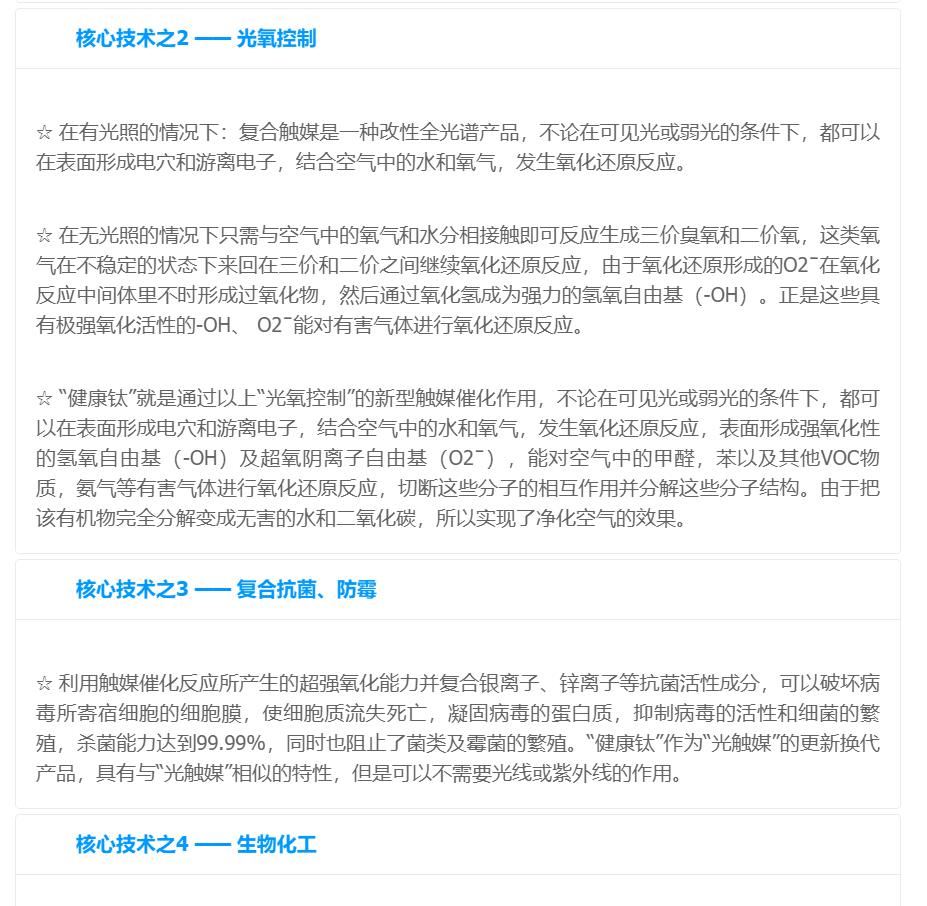 核心技术之2 —— 光氧控制

☆ 在有光照的情况下：复合触媒是一种改性全光谱产品，不论在可见光或弱光的条件下，都可以在表面形成电穴和游离电子，结合空气中的水和氧气，发生氧化还原反应。

☆ 在无光照的情况下只需与空气中的氧气和水分相接触即可反应生成三价臭氧和二价氧，这类氧气在不稳定的状态下来回在三价和二价之间继续氧化还原反应，由于氧化还原形成的O2ˉ在氧化反应中间体里不时形成过氧化物，然后通过氧化氢成为强力的氢氧自由基（-OH）。正是这些具有极强氧化活性的-OH、 O2ˉ能对有害气体进行氧化还原反应。

☆ “健康钛”就是通过以上“光氧控制”的新型触媒催化作用，不论在可见光或弱光的条件下，都可以在表面形成电穴和游离电子，结合空气中的水和氧气，发生氧化还原反应，表面形成强氧化性的氢氧自由基（-OH）及超氧阴离子自由基（O2ˉ），能对空气中的甲醛，苯以及其他VOC物质，氨气等有害气体进行氧化还原反应，切断这些分子的相互作用并分解这些分子结构。由于把该有机物完全分解变成无害的水和二氧化碳，所以实现了净化空气的效果。

核心技术之3 —— 复合抗菌、防霉

☆ 利用触媒催化反应所产生的超强氧化能力并复合银离子、锌离子等抗菌活性成分，可以破坏病毒所寄宿细胞的细胞膜，使细胞质流失死亡，凝固病毒的蛋白质，抑制病毒的活性和细菌的繁殖，杀菌能力达到99.99%，同时也阻止了菌类及霉菌的繁殖。“健康钛”作为“光触媒”的更新换代产品，具有与“光触媒”相似的特性，但是可以不需要光线或紫外线的作用。

核心技术之4 —— 生物化工